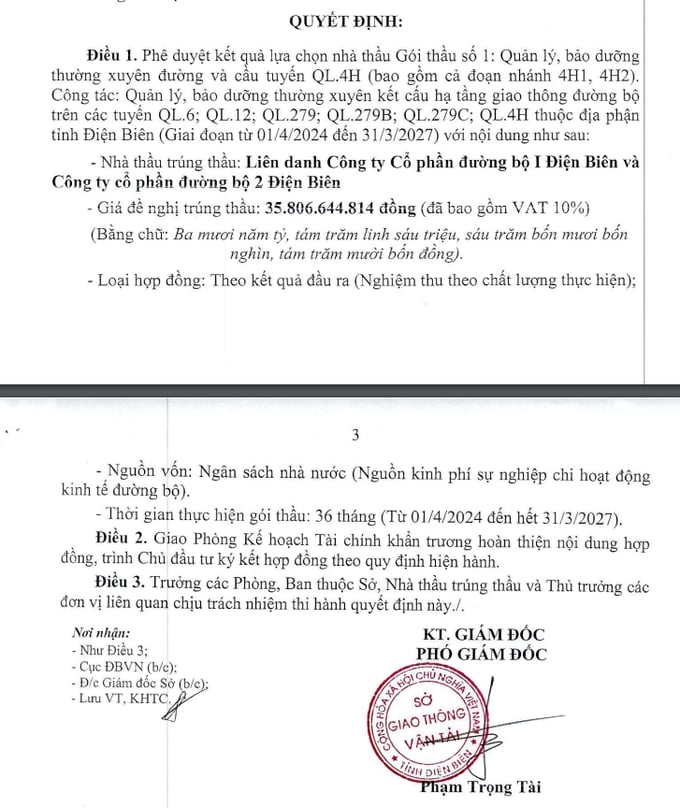 QUYẾT ĐỊNH:

Điều 1. Phê duyệt kết quả lựa chọn nhà thầu Gói thầu số 1: Quản lý, bảo dưỡng thường xuyên đường và cầu tuyến QL.4H (bao gồm cả đoạn nhánh 4H1, 4H2). Công tác: Quản lý, bảo dưỡng thường xuyên kết cấu hạ tầng giao thông đường bộ trên các tuyến QL.6; QL.12; QL.279; QL.279B; QL.279C; QL.4H thuộc địa phận tỉnh Điện Biên (Giai đoạn từ 01/4/2024 đến 31/3/2027) với nội dung như sau:

- Nhà thầu trúng thầu: Liên danh Công ty Cổ phần đường bộ I Điện Biên và Công ty cổ phần đường bộ 2 Điện Biên

- Giá đề nghị trúng thầu: 35.806.644.814 đồng (đã bao gồm VAT 10%)

(Bằng chữ: Ba mươi năm tỷ, tám trăm linh sáu triệu, sáu trăm bốn mươi bốn nghìn, tám trăm mười bốn đồng).

- Loại hợp đồng: Theo kết quả đầu ra (Nghiệm thu theo chất lượng thực hiện);

3

- Nguồn vốn: Ngân sách nhà nước (Nguồn kinh phí sự nghiệp chi hoạt động kinh tế đường bộ).

- Thời gian thực hiện gói thầu: 36 tháng (Từ 01/4/2024 đến hết 31/3/2027).

Điều 2. Giao Phòng Kế hoạch Tài chính khẩn trương hoàn thiện nội dung hợp đồng, trình Chủ đầu tư ký kết hợp đồng theo quy định hiện hành.

Điều 3. Trưởng các Phòng, Ban thuộc Sở, Nhà thầu trúng thầu và Thủ trưởng các đơn vị liên quan chịu trách nhiệm thi hành quyết định này./.

Nơi nhận:
- Như Điều 3;
- Cục ĐBVN (b/c);
- Đ/c Giám đốc Sở (b/c);
- Lưu VT, KHTC.

KT. GIÁM ĐỐC
PHÓ GIÁM ĐỐC

CỘNG HÒA XÃ HỘI CHỦ NGHĨA VIỆT NAM
SỞ GIAO THÔNG VẬN TẢI
TỈNH ĐIỆN BIÊN

Phạm Trọng Tài